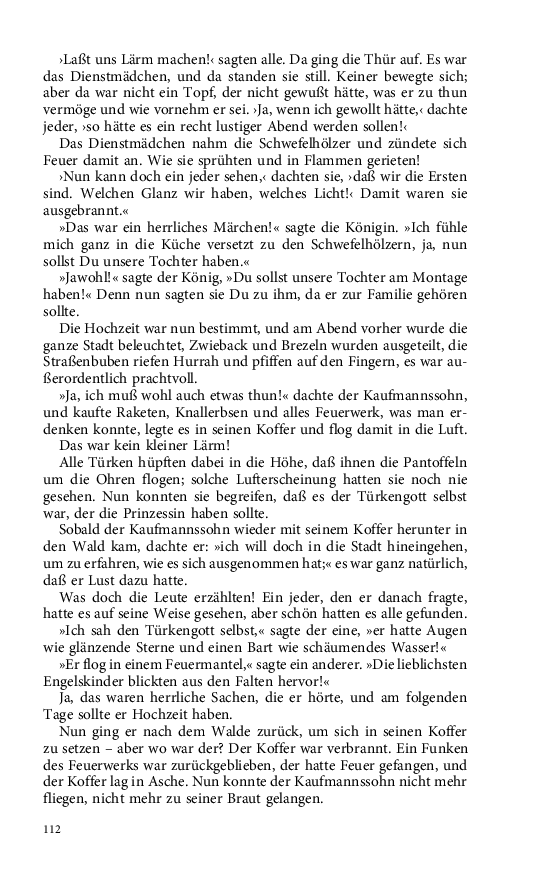 ›Laßt uns Lärm machen!‹ sagten alle. Da ging die Thür auf. Es war das Dienstmädchen, und da standen sie still. Keiner bewegte sich; aber da war nicht ein Topf, der nicht gewußt hätte, was er zu thun vermöge und wie vornehm er sei. ›Ja, wenn ich gewollt hätte,‹ dachte jeder, ›so hätte es ein recht lustiger Abend werden sollen!‹

Das Dienstmädchen nahm die Schwefelhölzer und zündete sich Feuer damit an. Wie sie sprühten und in Flammen gerieten!

›Nun kann doch ein jeder sehen,‹ dachten sie, ›daß wir die Ersten sind. Welchen Glanz wir haben, welches Licht!‹ Damit waren sie ausgebrannt.«

»Das war ein herrliches Märchen!« sagte die Königin. »Ich fühle mich ganz in die Küche versetzt zu den Schwefelhölzern, ja, nun sollst Du unsere Tochter haben.«

»Jawohl!« sagte der König, »Du sollst unsere Tochter am Montage haben!« Denn nun sagten sie Du zu ihm, da er zur Familie gehören sollte.

Die Hochzeit war nun bestimmt, und am Abend vorher wurde die ganze Stadt beleuchtet, Zwieback und Brezeln wurden ausgeteilt, die Straßenbuben riefen Hurrah und pfiffen auf den Fingern, es war außerordentlich prachtvoll.

»Ja, ich muß wohl auch etwas thun!« dachte der Kaufmannssohn, und kaufte Raketen, Knallerbsen und alles Feuerwerk, was man erdenken konnte, legte es in seinen Koffer und flog damit in die Luft.

Das war kein kleiner Lärm!

Alle Türken hüpften dabei in die Höhe, daß ihnen die Pantoffeln um die Ohren flogen; solche Lufterscheinung hatten sie noch nie gesehen. Nun konnten sie begreifen, daß es der Türkengott selbst war, der die Prinzessin haben sollte.

Sobald der Kaufmannssohn wieder mit seinem Koffer herunter in den Wald kam, dachte er: »ich will doch in die Stadt hineingehen, um zu erfahren, wie es sich ausgenommen hat;« es war ganz natürlich, daß er Lust dazu hatte.

Was doch die Leute erzählten! Ein jeder, den er danach fragte, hatte es auf seine Weise gesehen, aber schön hatten es alle gefunden.

»Ich sah den Türkengott selbst,« sagte der eine, »er hatte Augen wie glänzende Sterne und einen Bart wie schäumendes Wasser!«

»Er flog in einem Feuermantel,« sagte ein anderer. »Die lieblichsten Engelskinder blickten aus den Falten hervor!«

Ja, das waren herrliche Sachen, die er hörte, und am folgenden Tage sollte er Hochzeit haben.

Nun ging er nach dem Walde zurück, um sich in seinen Koffer zu setzen – aber wo war der? Der Koffer war verbrannt. Ein Funken des Feuerwerks war zurückgeblieben, der hatte Feuer gefangen, und der Koffer lag in Asche. Nun konnte der Kaufmannssohn nicht mehr fliegen, nicht mehr zu seiner Braut gelangen.

112